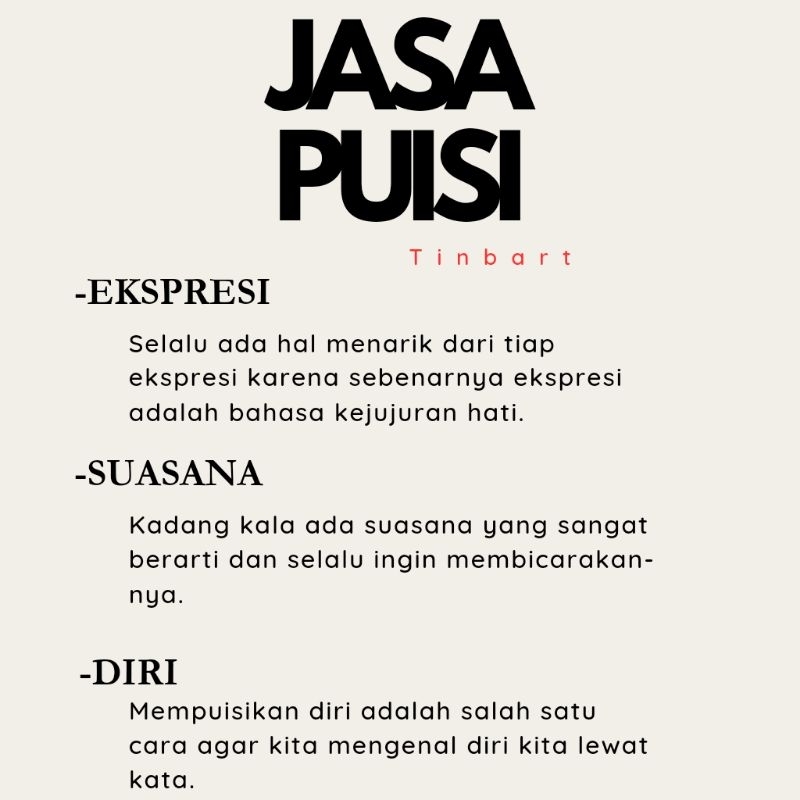 JASA
PUISI

Tinbart

-EKSPRESI

Selalu ada hal menarik dari tiap ekspresi karena sebenarnya ekspresi adalah bahasa kejujuran hati.

-SUASANA

Kadang kala ada suasana yang sangat berarti dan selalu ingin membicarakannya.

-DIRI

Mempuisikan diri adalah salah satu cara agar kita mengenal diri kita lewat kata.